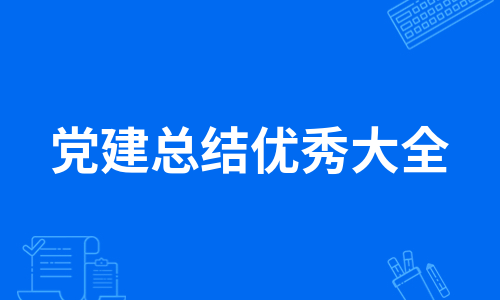 党建总结优秀大全